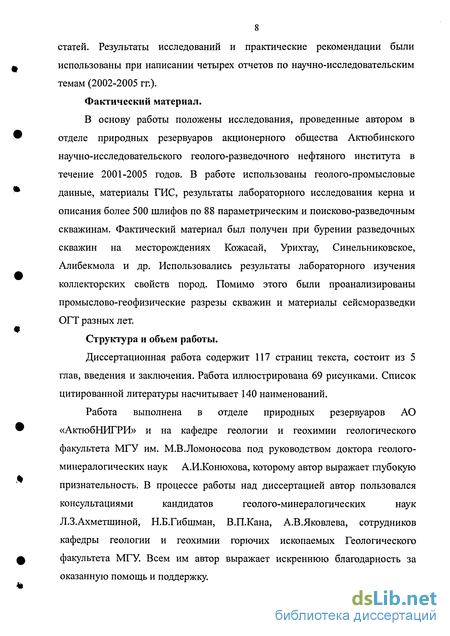 8

статей. Результаты исследований и практические рекомендации были использованы при написании четырех отчетов по научно-исследовательским темам (2002-2005 гг.).

Фактический материал.

В основу работы положены исследования, проведенные автором в отделе природных резервуаров акционерного общества Актюбинского научно-исследовательского геолого-разведочного нефтяного института в течение 2001-2005 годов. В работе использованы геолого-промысловые данные, материалы ГИС, результаты лабораторного исследования керна и описания более 500 шлифов по 88 параметрическим и поисково-разведочным скважинам. Фактический материал был получен при бурении разведочных скважин на месторождениях Кожасай, Урихтау, Синельниковское, Алибекмола и др. Использовались результаты лабораторного изучения коллекторских свойств пород. Помимо этого были проанализированы промыслово-геофизические разрезы скважин и материалы сейсморазведки ОГТ разных лет.

Структура и объем работы.

Диссертационная работа содержит 117 страниц текста, состоит из 5 глав, введения и заключения. Работа иллюстрирована 69 рисунками. Список цитированной литературы насчитывает 140 наименований.

Работа выполнена в отделе природных резервуаров АО «АктюбНИГРИ» и на кафедре геологии и геохимии геологического факультета МГУ им. М.В.Ломоносова под руководством доктора геолого-минералогических наук А.И.Конюхова, которому автор выражает глубокую признательность. В процессе работы над диссертацией автор пользовался консультациями кандидатов геолого-минералогических наук Л.З.Ахметшиной, Н.Б.Гибшман, В.П.Кана, А.В.Яковлева, сотрудников кафедры геологии и геохимии горючих ископаемых Геологического факультета МГУ. Всем им автор выражает искреннюю благодарность за оказанную помощь и поддержку.

dsLib.net
библиотека диссертаций